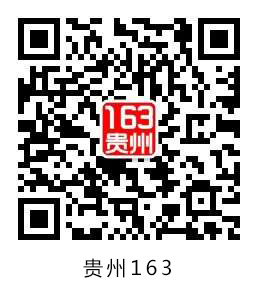 163
贵州

贵州163